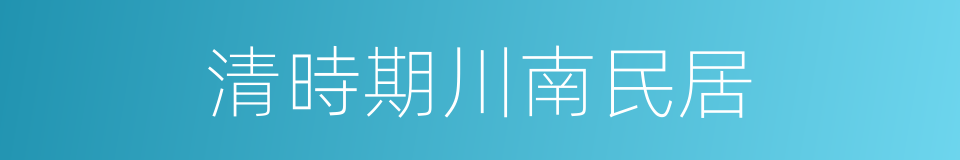 清時期川南民居